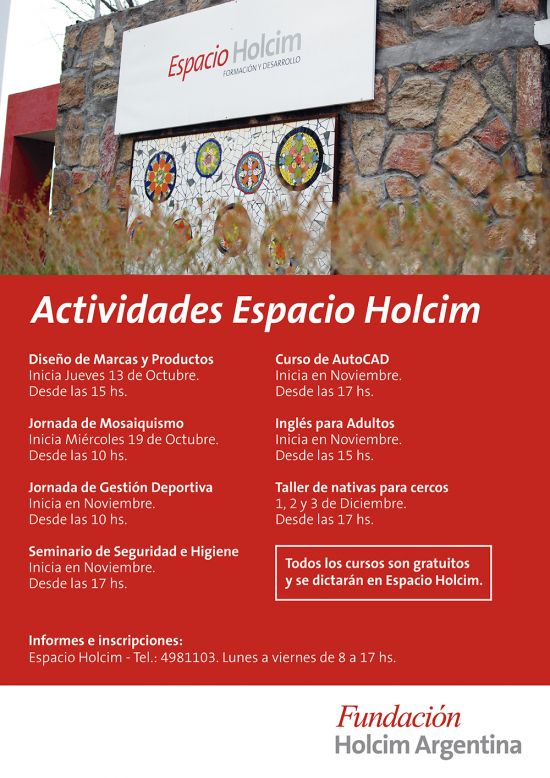 Espacio Holcim
FORMACIÓN Y DESARROLLO

Actividades Espacio Holcim

Diseño de Marcas y Productos
Inicia Jueves 13 de Octubre.
Desde las 15 hs.

Jornada de Mosaiquismo
Inicia Miércoles 19 de Octubre.
Desde las 10 hs.

Jornada de Gestión Deportiva
Inicia en Noviembre.
Desde las 10 hs.

Seminario de Seguridad e Higiene
Inicia en Noviembre.
Desde las 17 hs.

Curso de AutoCAD
Inicia en Noviembre.
Desde las 17 hs.

Inglés para Adultos
Inicia en Noviembre.
Desde las 15 hs.

Taller de nativas para cercos
1, 2 y 3 de Diciembre.
Desde las 17 hs.

Todos los cursos son gratuitos y se dictarán en Espacio Holcim.

Informes e inscripciones:
Espacio Holcim - Tel.: 4981103. Lunes a viernes de 8 a 17 hs.

Fundación
Holcim Argentina